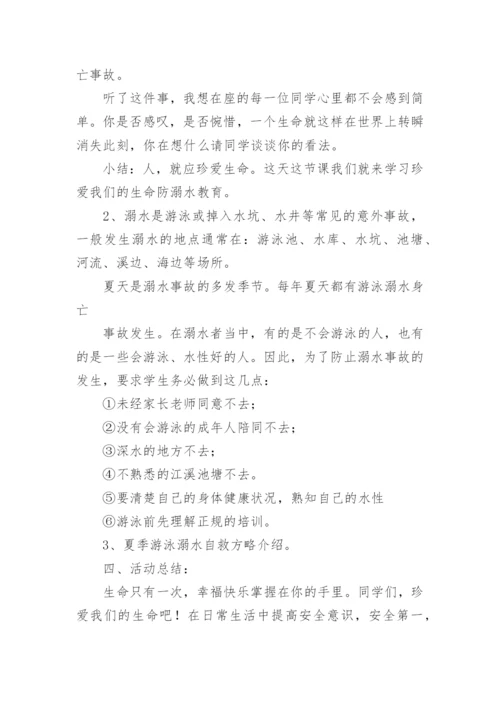 亡事故。

听了这件事，我想在座的每一位同学心里都不会感到简单。你是否感叹，是否惋惜，一个生命就这样在世界上转瞬消失此刻，你在想什么请同学谈谈你的看法。

小结：人，就应珍爱生命。这天这节课我们就来学习珍爱我们的生命防溺水教育。

2、溺水是游泳或掉入水坑、水井等常见的意外事故，一般发生溺水的地点通常在：游泳池、水库、水坑、池塘、河流、溪边、海边等场所。

夏天是溺水事故的多发季节。每年夏天都有游泳溺水身亡

事故发生。在溺水者当中，有的是不会游泳的人，也有的是一些会游泳、水性好的人。因此，为了防止溺水事故的发生，要求学生务必做到这几点：

①未经家长老师同意不去；

②没有会游泳的成年人陪同不去；

③深水的地方不去；

④不熟悉的江溪池塘不去。

⑤要清楚自己的身体健康状况，熟知自己的水性

⑥游泳前先理解正规的培训。

3、夏季游泳溺水自救方略介绍。

四、活动总结：

生命只有一次，幸福快乐掌握在你的手里。同学们，珍爱我们的生命吧！在日常生活中提高安全意识，安全第一，